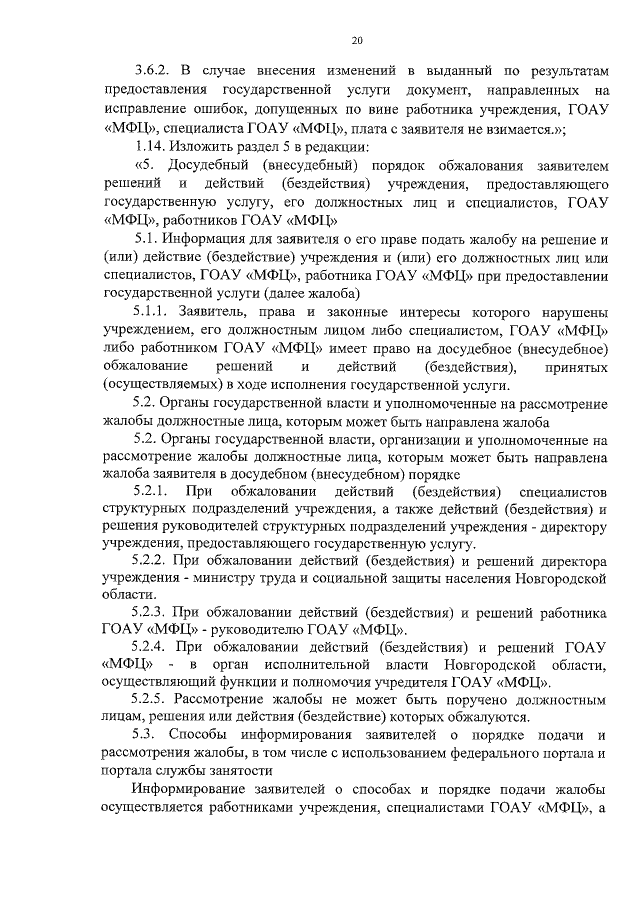 20

3.6.2. В случае внесения изменений в выданный по результатам предоставления государственной услуги документ, направленных на исправление ошибок, допущенных по вине работника учреждения, ГОАУ «МФЦ», специалиста ГОАУ «МФЦ», плата с заявителя не взимается.»;

1.14. Изложить раздел 5 в редакции:

«5. Досудебный (внесудебный) порядок обжалования заявителем решений и действий (бездействия) учреждения, предоставляющего государственную услугу, его должностных лиц и специалистов, ГОАУ «МФЦ», работников ГОАУ «МФЦ»

5.1. Информация для заявителя о его праве подать жалобу на решение и (или) действие (бездействие) учреждения и (или) его должностных лиц или специалистов, ГОАУ «МФЦ», работника ГОАУ «МФЦ» при предоставлении государственной услуги (далее жалоба)

5.1.1. Заявитель, права и законные интересы которого нарушены учреждением, его должностным лицом либо специалистом, ГОАУ «МФЦ» либо работником ГОАУ «МФЦ» имеет право на досудебное (внесудебное) обжалование решений и действий (бездействия), принятых (осуществляемых) в ходе исполнения государственной услуги.

5.2. Органы государственной власти и уполномоченные на рассмотрение жалобы должностные лица, которым может быть направлена жалоба

5.2. Органы государственной власти, организации и уполномоченные на рассмотрение жалобы должностные лица, которым может быть направлена жалоба заявителя в досудебном (внесудебном) порядке

5.2.1. При обжаловании действий (бездействия) специалистов структурных подразделений учреждения, а также действий (бездействия) и решения руководителей структурных подразделений учреждения - директору учреждения, предоставляющего государственную услугу.

5.2.2. При обжаловании действий (бездействия) и решений директора учреждения - министру труда и социальной защиты населения Новгородской области.

5.2.3. При обжаловании действий (бездействия) и решений работника ГОАУ «МФЦ» - руководителю ГОАУ «МФЦ».

5.2.4. При обжаловании действий (бездействия) и решений ГОАУ «МФЦ» - в орган исполнительной власти Новгородской области, осуществляющий функции и полномочия учредителя ГОАУ «МФЦ».

5.2.5. Рассмотрение жалобы не может быть поручено должностным лицам, решения или действия (бездействие) которых обжалуются.

5.3. Способы информирования заявителей о порядке подачи и рассмотрения жалобы, в том числе с использованием федерального портала и портала службы занятости

Информирование заявителей о способах и порядке подачи жалобы осуществляется работниками учреждения, специалистами ГОАУ «МФЦ», а